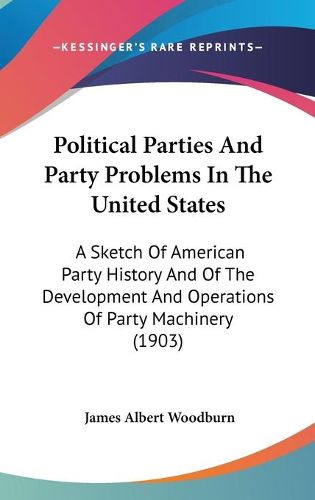 —KESSINGER'S RARE REPRINTS—

Political Parties And Party Problems In The United States

A Sketch Of American Party History And Of The Development And Operations Of Party Machinery (1903)

James Albert Woodburn